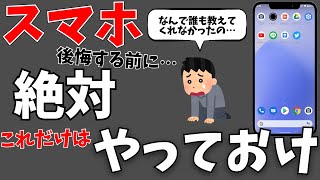 スマホ

なんで誰も教えてくれなかったの…

後悔する前に…

絶対

これだけは

やっておけ